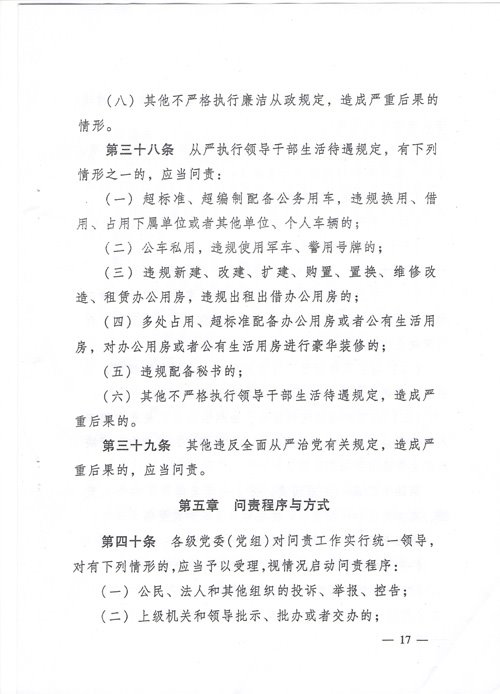 （八）其他不严格执行廉洁从政规定，造成严重后果的情形。

第三十八条　从严执行领导干部生活待遇规定，有下列情形之一的，应当问责：

（一）超标准、超编制配备公务用车，违规换用、借用、占用下属单位或者其他单位、个人车辆的；

（二）公车私用，违规使用军车、警用号牌的；

（三）违规新建、改建、扩建、购置、置换、维修改造、租赁办公用房，违规出租出借办公用房的；

（四）多处占用、超标准配备办公用房或者公有生活用房，对办公用房或者公有生活用房进行豪华装修的；

（五）违规配备秘书的；

（六）其他不严格执行领导干部生活待遇规定，造成严重后果的。

第三十九条　其他违反全面从严治党有关规定，造成严重后果的，应当问责。

第五章　问责程序与方式

第四十条　各级党委（党组）对问责工作实行统一领导，对有下列情形的，应当予以受理，视情况启动问责程序：

（一）公民、法人和其他组织的投诉、举报、控告；

（二）上级机关和领导批示、批办或者交办的；

— 17 —